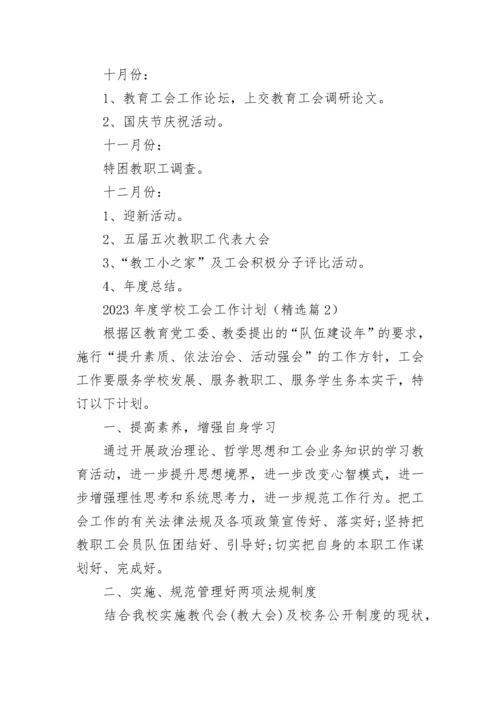 十月份：

1、教育工会工作论坛，上交教育工会调研论文。

2、国庆节庆祝活动。

十一月份：

特困教职工调查。

十二月份：

1、迎新活动。

2、五届五次教职工代表大会

3、“教工小之家”及工会积极分子评比活动。

4、年度总结。

2023 年度学校工会工作计划（精选篇 2）

根据区教育党工委、教委提出的“队伍建设年”的要求，施行“提升素质、依法治会、活动强会”的工作方针，工会工作要服务学校发展、服务教职工、服务学生务本实干，特订以下计划。

一、提高素养，增强自身学习

通过开展政治理论、哲学思想和工会业务知识的学习教育活动，进一步提升思想境界，进一步改变心智模式，进一步增强理性思考和系统思考力，进一步规范工作行为。把工会工作的有关法律法规及各项政策宣传好、落实好；坚持把教职工会员队伍团结好、引导好；切实把自身的本职工作谋划好、完成好。

二、实施、规范管理好两项法规制度

结合我校实施教代会(教大会)及校务公开制度的现状，